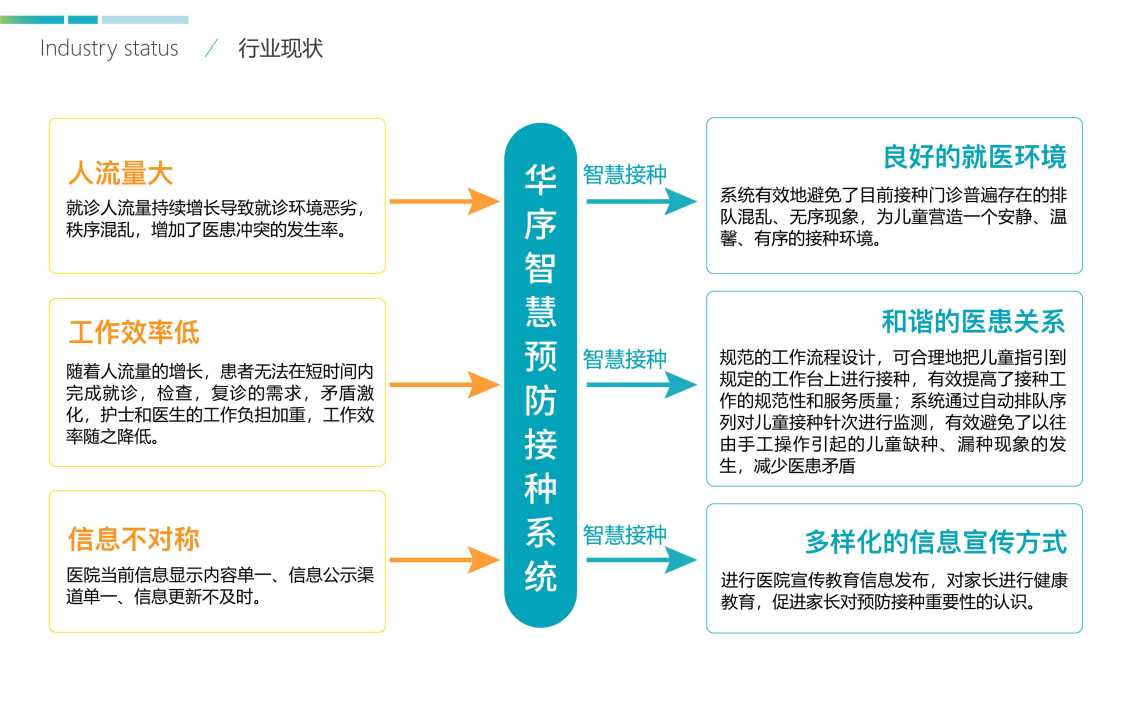 Industry status / 行业现状

人流量大

就诊人流量持续增长导致就诊环境恶劣，秩序混乱，增加了医患冲突的发生率。

工作效率低

随着人流量的增长，患者无法在短时间内完成就诊，检查，复诊的需求，矛盾激化，护士和医生的工作负担加重，工作效率随之降低。

信息不对称

医院当前信息显示内容单一、信息公示渠道单一、信息更新不及时。

华序智慧预防接种系统

智慧接种

智慧接种

智慧接种

良好的就医环境

系统有效地避免了目前接种门诊普遍存在的排队混乱、无序现象，为儿童营造一个安静、温馨、有序的接种环境。

和谐的医患关系

规范的工作流程设计，可合理地把儿童指引到规定的工作台上进行接种，有效提高了接种工作的规范性和服务质量；系统通过自动排队序列对儿童接种针次进行监测，有效避免了以往由手工操作引起的儿童缺种、漏种现象的发生，减少医患矛盾

多样化的信息宣传方式

进行医院宣传教育信息发布，对家长进行健康教育，促进家长对预防接种重要性的认识。